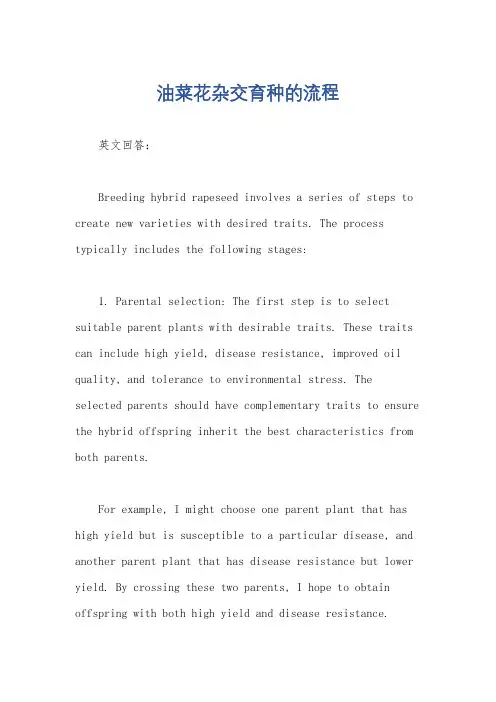 油菜花杂交育种的流程

英文回答：

Breeding hybrid rapeseed involves a series of steps to create new varieties with desired traits. The process typically includes the following stages:

1. Parental selection: The first step is to select suitable parent plants with desirable traits. These traits can include high yield, disease resistance, improved oil quality, and tolerance to environmental stress. The selected parents should have complementary traits to ensure the hybrid offspring inherit the best characteristics from both parents.

For example, I might choose one parent plant that has high yield but is susceptible to a particular disease, and another parent plant that has disease resistance but lower yield. By crossing these two parents, I hope to obtain offspring with both high yield and disease resistance.